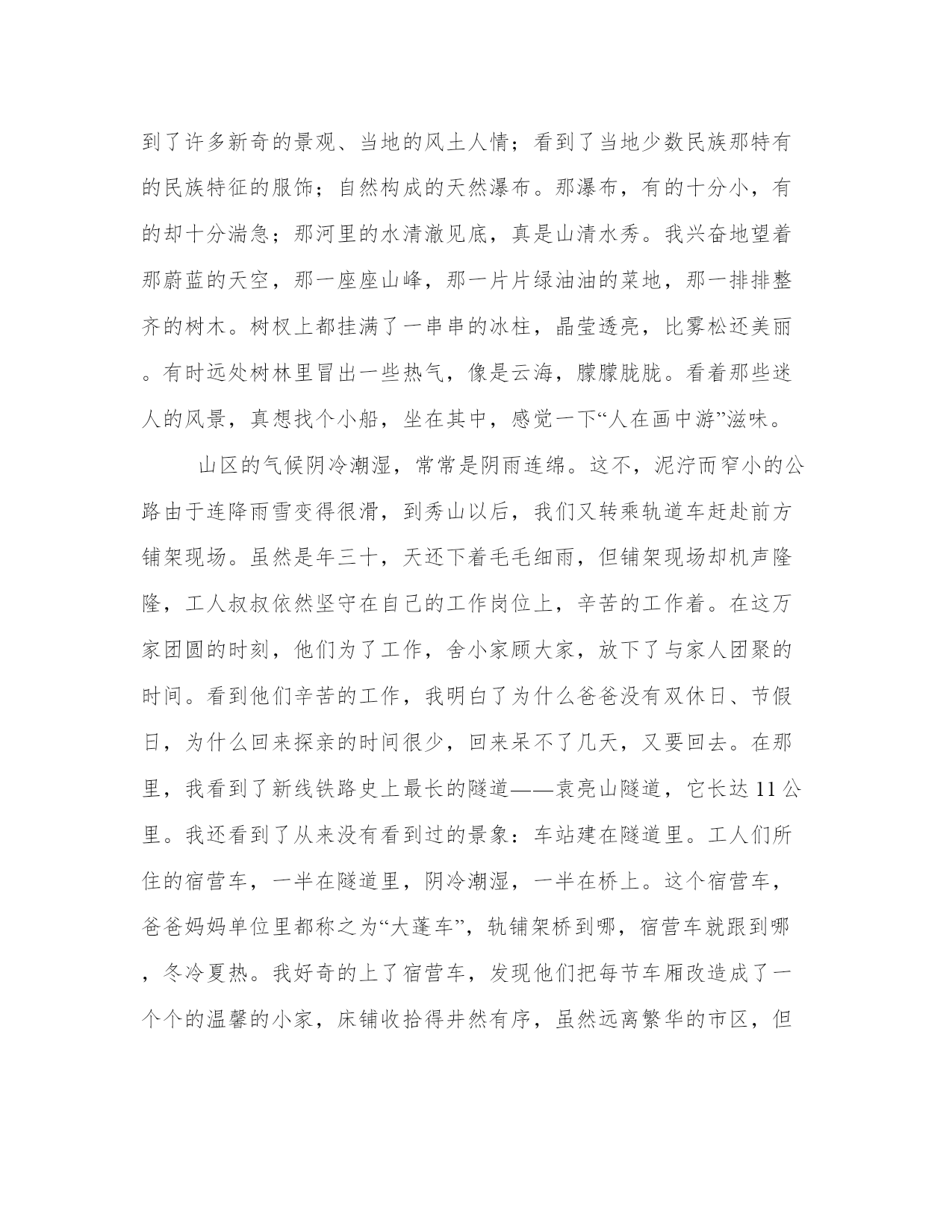 到了许多新奇的景观、当地的风土人情；看到了当地少数民族那特有的民族特征的服饰；自然构成的天然瀑布。那瀑布，有的十分小，有的却十分湍急；那河里的水清澈见底，真是山清水秀。我兴奋地望着那蔚蓝的天空，那一座座山峰，那一片片绿油油的菜地，那一排排整齐的树木。树杈上都挂满了一串串的冰柱，晶莹透亮，比雾松还美丽。有时远处树林里冒出一些热气，像是云海，朦朦胧胧。看着那些迷人的风景，真想找个小船，坐在其中，感觉一下“人在画中游”滋味。

山区的气候阴冷潮湿，常常是阴雨连绵。这不，泥泞而窄小的公路由于连降雨雪变得很滑，到秀山以后，我们又转乘轨道车赶赴前方铺架现场。虽然是年三十，天还下着毛毛细雨，但铺架现场却机声隆隆，工人叔叔依然坚守在自己的工作岗位上，辛苦的工作着。在这万家团圆的时刻，他们为了工作，舍小家顾大家，放下了与家人团聚的时间。看到他们辛苦的工作，我明白了为什么爸爸没有双休日、节假日，为什么回来探亲的时间很少，回来呆不了几天，又要回去。在那里，我看到了新线铁路史上最长的隧道——袁亮山隧道，它长达11公里。我还看到了从来没有看到过的景象：车站建在隧道里。工人们所住的宿营车，一半在隧道里，阴冷潮湿，一半在桥上。这个宿营车，爸爸妈妈单位里都称之为“大蓬车”，轨铺架桥到哪，宿营车就跟到哪，冬冷夏热。我好奇的上了宿营车，发现他们把每节车厢改造成了一个个的温馨的小家，床铺收拾得井然有序，虽然远离繁华的市区，但